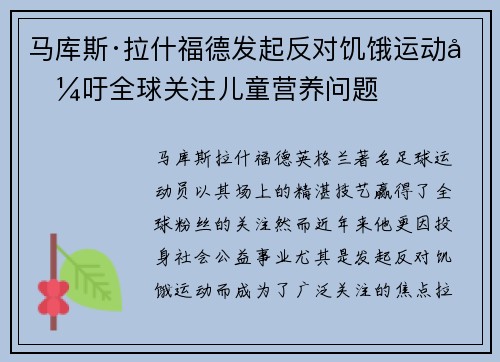 马库斯·拉什福德发起反对饥饿运动å¼吁全球关注儿童营养问题

马库斯拉什福德英格兰著名足球运动员以其场上的精湛技艺赢得了全球粉丝的关注然而近年来他更因投身社会公益事业尤其是发起反对饥饿运动而成为了广泛关注的焦点拉